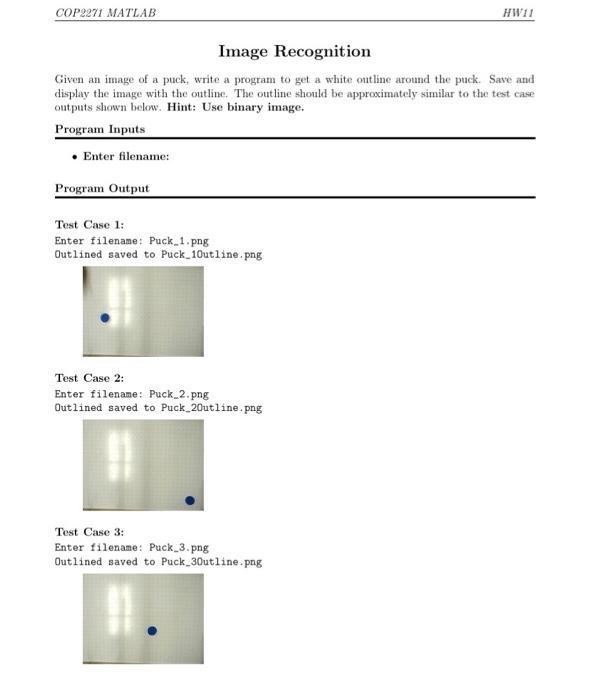 COP2271 MATLAB HW11

Image Recognition

Given an image of a puck, write a program to get a white outline around the puck. Save and display the image with the outline. The outline should be approximately similar to the test case outputs shown below. Hint: Use binary image.

Program Inputs

• Enter filename:

Program Output

Test Case 1:
Enter filename: Puck_1.png
Outlined saved to Puck_1Outline.png

Test Case 2:
Enter filename: Puck_2.png
Outlined saved to Puck_2Outline.png

Test Case 3:
Enter filename: Puck_3.png
Outlined saved to Puck_3Outline.png